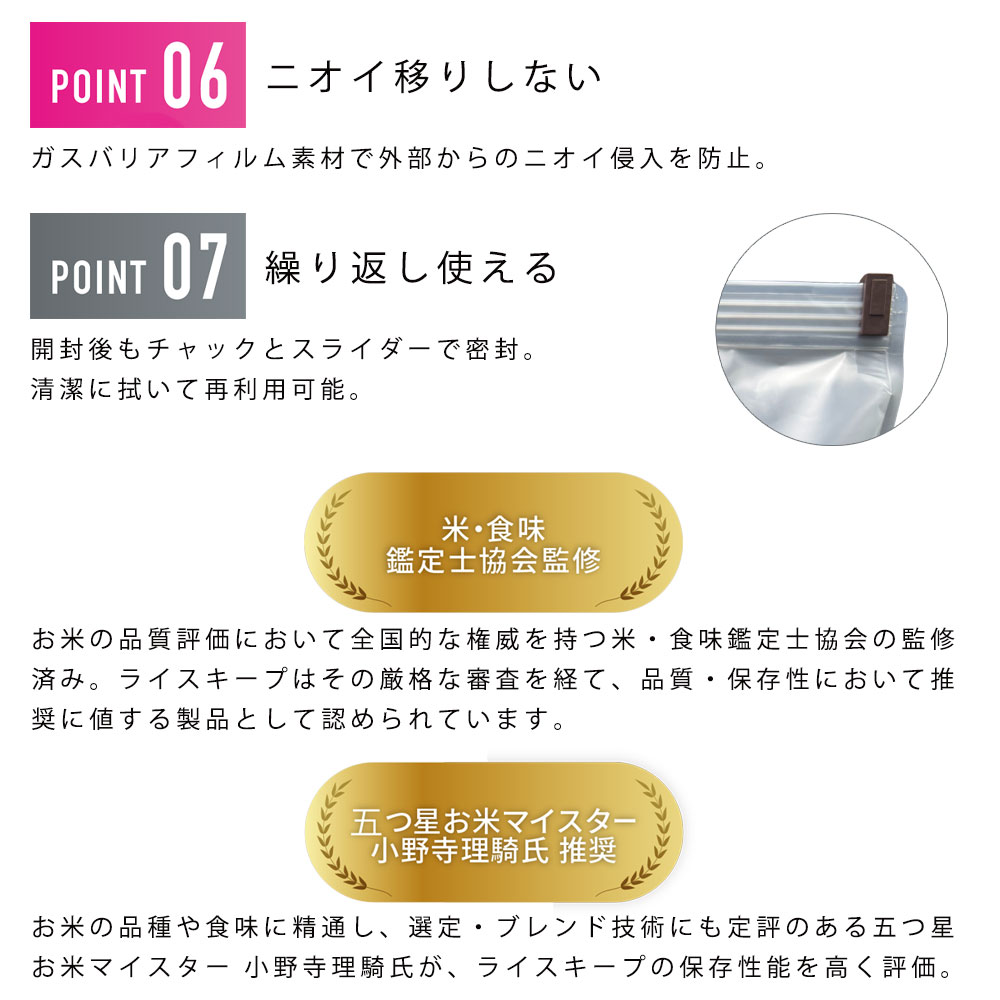 POINT 06 ニオイ移りしない

ガスバリアフィルム素材で外部からのニオイ侵入を防止。

POINT 07 繰り返し使える

開封後もチャックとスライダーで密封。
清潔に拭いて再利用可能。

米・食味
鑑定士協会監修

お米の品質評価において全国的な権威を持つ米・食味鑑定士協会の監修済み。ライスキープはその厳格な審査を経て、品質・保存性において推奨に値する製品として認められています。

五つ星お米マイスター
小野寺理騎氏 推奨

お米の品種や食味に精通し、選定・ブレンド技術にも定評のある五つ星お米マイスター 小野寺理騎氏が、ライスキープの保存性能を高く評価。